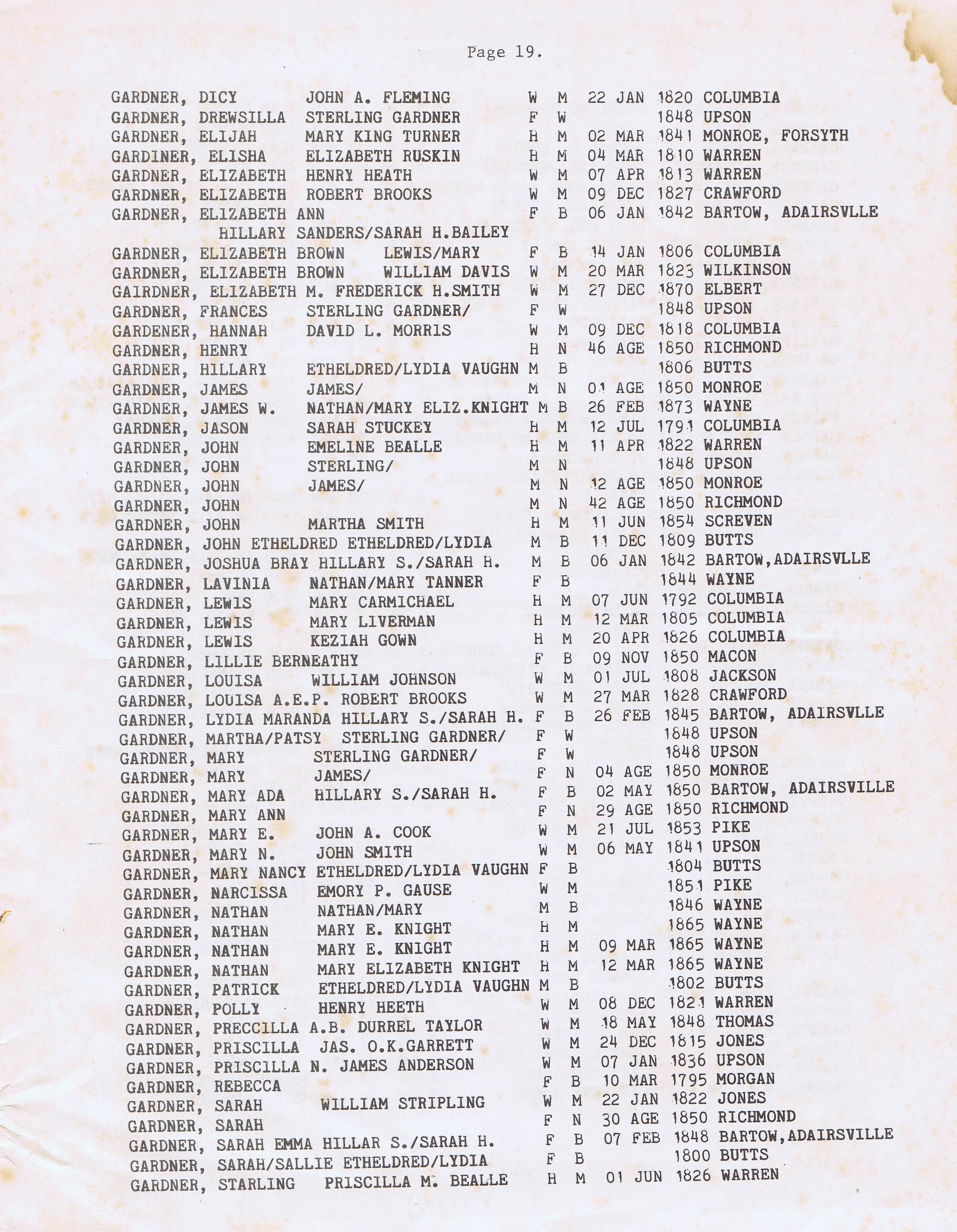 Page 19.

GARDNER, DICY JOHN A. FLEMING W M 22 JAN 1820 COLUMBIA
GARDNER, DREWSILLA STERLING GARDNER F W 1848 UPSON
GARDNER, ELIJAH MARY KING TURNER H M 02 MAR 1841 MONROE, FORSYTH
GARDINER, ELISHA ELIZABETH RUSKIN H M 04 MAR 1810 WARREN
GARDNER, ELIZABETH HENRY HEATH W M 07 APR 1813 WARREN
GARDNER, ELIZABETH ROBERT BROOKS W M 09 DEC 1827 CRAWFORD
GARDNER, ELIZABETH ANN F B 06 JAN 1842 BARTOW, ADAIRSVLLE
HILLARY SANDERS/SARAH H.BAILEY
GARDNER, ELIZABETH BROWN LEWIS/MARY F B 14 JAN 1806 COLUMBIA
GARDNER, ELIZABETH BROWN WILLIAM DAVIS W M 20 MAR 1823 WILKINSON
GAIRDNER, ELIZABETH M. FREDERICK H.SMITH W M 27 DEC 1870 ELBERT
GARDNER, FRANCES STERLING GARDNER/ F W 1848 UPSON
GARDENER, HANNAH DAVID L. MORRIS W M 09 DEC 1818 COLUMBIA
GARDNER, HENRY H N 46 AGE 1850 RICHMOND
GARDNER, HILLARY ETHELDRED/LYDIA VAUGHN M B 1806 BUTTS
GARDNER, JAMES JAMES/ M N 01 AGE 1850 MONROE
GARDNER, JAMES W. NATHAN/MARY ELIZ.KNIGHT M B 26 FEB 1873 WAYNE
GARDNER, JASON SARAH STUCKEY H M 12 JUL 1791 COLUMBIA
GARDNER, JOHN EMELINE BEALLE H M 11 APR 1822 WARREN
GARDNER, JOHN STERLING/ M N 1848 UPSON
GARDNER, JOHN JAMES/ M N 12 AGE 1850 MONROE
GARDNER, JOHN M N 42 AGE 1850 RICHMOND
GARDNER, JOHN MARTHA SMITH H M 11 JUN 1854 SCREVEN
GARDNER, JOHN ETHELDRED ETHELDRED/LYDIA M B 11 DEC 1809 BUTTS
GARDNER, JOSHUA BRAY HILLARY S./SARAH H. M B 06 JAN 1842 BARTOW,ADAIRSVLLE
GARDNER, LAVINIA NATHAN/MARY TANNER F B 1844 WAYNE
GARDNER, LEWIS MARY CARMICHAEL H M 07 JUN 1792 COLUMBIA
GARDNER, LEWIS MARY LIVERMAN H M 12 MAR 1805 COLUMBIA
GARDNER, LEWIS KEZIAH GOWN H M 20 APR 1826 COLUMBIA
GARDNER, LILLIE BERNEATHY F B 09 NOV 1850 MACON
GARDNER, LOUISA WILLIAM JOHNSON W M 01 JUL 1808 JACKSON
GARDNER, LOUISA A.E.P. ROBERT BROOKS W M 27 MAR 1828 CRAWFORD
GARDNER, LYDIA MARANDA HILLARY S./SARAH H. F B 26 FEB 1845 BARTOW, ADAIRSVLLE
GARDNER, MARTHA/PATSY STERLING GARDNER/ F W 1848 UPSON
GARDNER, MARY STERLING GARDNER/ F W 1848 UPSON
GARDNER, MARY JAMES/ F N 04 AGE 1850 MONROE
GARDNER, MARY ADA HILLARY S./SARAH H. F B 02 MAY 1850 BARTOW, ADAIRSVILLE
GARDNER, MARY ANN F N 29 AGE 1850 RICHMOND
GARDNER, MARY E. JOHN A. COOK W M 21 JUL 1853 PIKE
GARDNER, MARY N. JOHN SMITH W M 06 MAY 1841 UPSON
GARDNER, MARY NANCY ETHELDRED/LYDIA VAUGHN F B 1804 BUTTS
GARDNER, NARCISSA EMORY P. GAUSE W M 1851 PIKE
GARDNER, NATHAN NATHAN/MARY M B 1846 WAYNE
GARDNER, NATHAN MARY E. KNIGHT H M 1865 WAYNE
GARDNER, NATHAN MARY E. KNIGHT H M 09 MAR 1865 WAYNE
GARDNER, NATHAN MARY ELIZABETH KNIGHT H M 12 MAR 1865 WAYNE
GARDNER, PATRICK ETHELDRED/LYDIA VAUGHN M B 1802 BUTTS
GARDNER, POLLY HENRY HEETH W M 08 DEC 1821 WARREN
GARDNER, PRECCILLA A.B. DURREL TAYLOR W M 18 MAY 1848 THOMAS
GARDNER, PRISCILLA JAS. O.K.GARRETT W M 24 DEC 1815 JONES
GARDNER, PRISCILLA N. JAMES ANDERSON W M 07 JAN 1836 UPSON
GARDNER, REBECCA F B 10 MAR 1795 MORGAN
GARDNER, SARAH WILLIAM STRIPLING W M 22 JAN 1822 JONES
GARDNER, SARAH F N 30 AGE 1850 RICHMOND
GARDNER, SARAH EMMA HILLAR S./SARAH H. F B 07 FEB 1848 BARTOW,ADAIRSVILLE
GARDNER, SARAH/SALLIE ETHELDRED/LYDIA F B 1800 BUTTS
GARDNER, STARLING PRISCILLA M. BEALLE H M 01 JUN 1826 WARREN